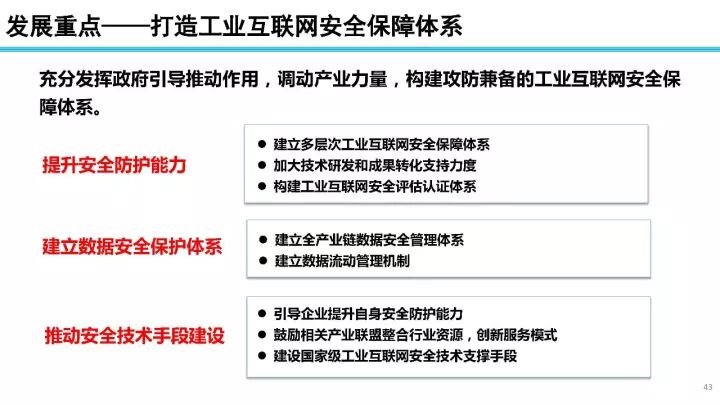 发展重点——打造工业互联网安全保障体系

充分发挥政府引导推动作用，调动产业力量，构建攻防兼备的工业互联网安全保障体系。

提升安全防护能力

● 建立多层次工业互联网安全保障体系
● 加大技术研发和成果转化支持力度
● 构建工业互联网安全评估认证体系

建立数据安全保护体系

● 建立全产业链数据安全管理体系
● 建立数据流动管理机制

推动安全技术手段建设

● 引导企业提升自身安全防护能力
● 鼓励相关产业联盟整合行业资源，创新服务模式
● 建设国家级工业互联网安全技术支撑手段

43